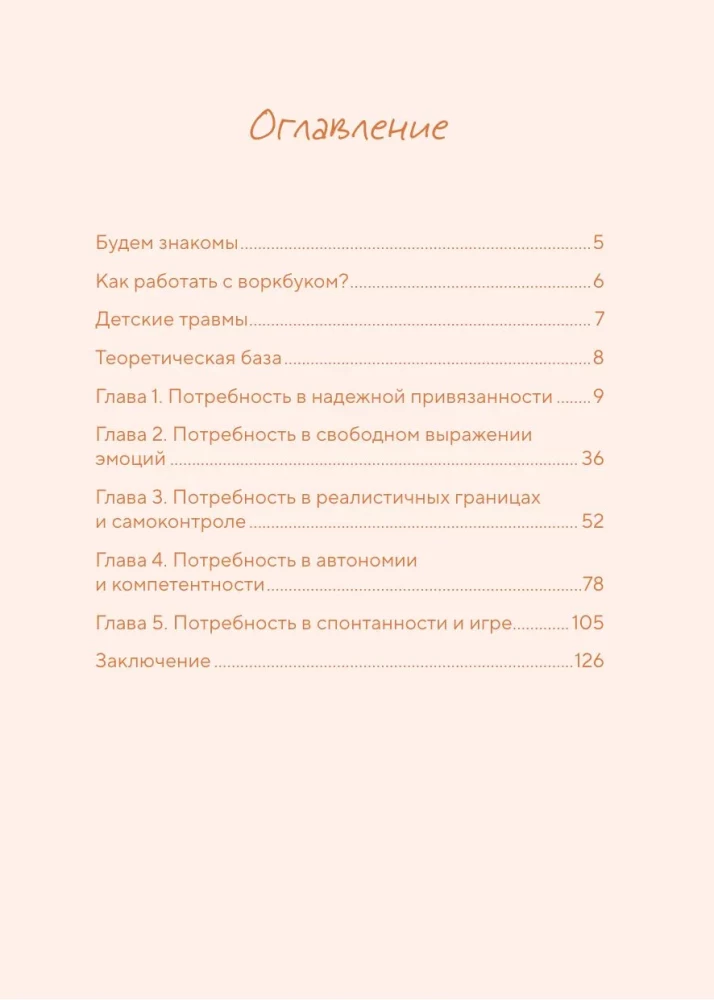 Оглавление

Будем знакомы 5
Как работать с воркбуком? 6
Детские травмы 7
Теоретическая база 8
Глава 1. Потребность в надежной привязанности 9
Глава 2. Потребность в свободном выражении эмоций 36
Глава 3. Потребность в реалистичных границах и самоконтроле 52
Глава 4. Потребность в автономии и компетентности 78
Глава 5. Потребность в спонтанности и игре 105
Заключение 126